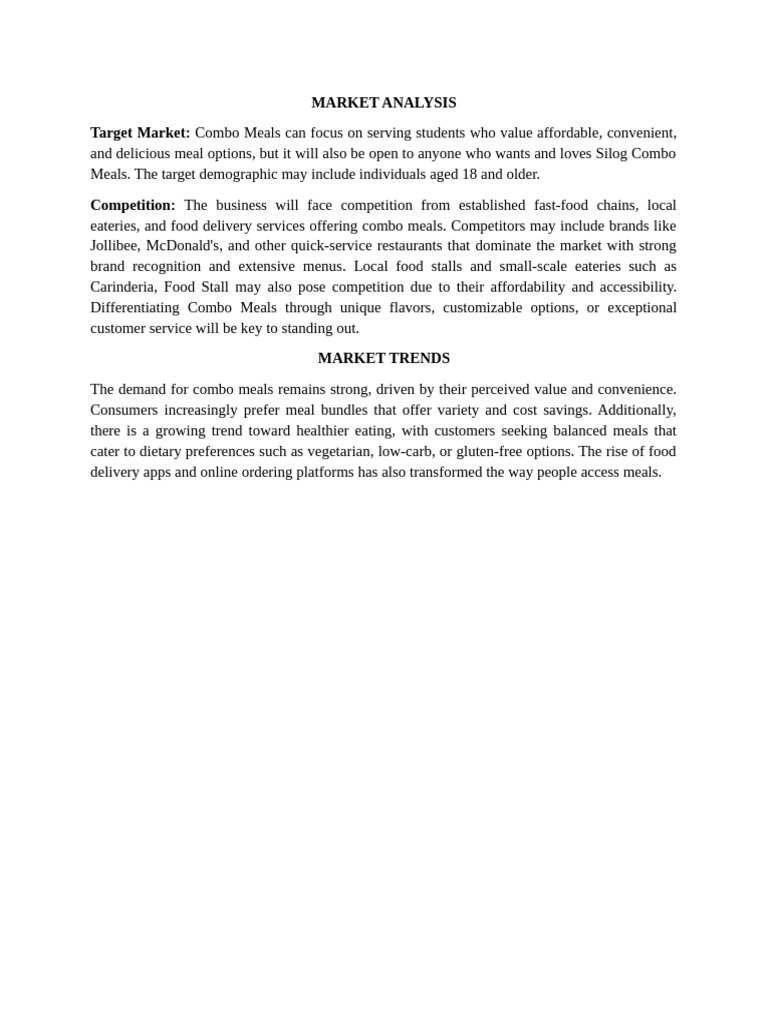 MARKET ANALYSIS

Target Market: Combo Meals can focus on serving students who value affordable, convenient, and delicious meal options, but it will also be open to anyone who wants and loves Silog Combo Meals. The target demographic may include individuals aged 18 and older.

Competition: The business will face competition from established fast-food chains, local eateries, and food delivery services offering combo meals. Competitors may include brands like Jollibee, McDonald's, and other quick-service restaurants that dominate the market with strong brand recognition and extensive menus. Local food stalls and small-scale eateries such as Carinderia, Food Stall may also pose competition due to their affordability and accessibility. Differentiating Combo Meals through unique flavors, customizable options, or exceptional customer service will be key to standing out.

MARKET TRENDS

The demand for combo meals remains strong, driven by their perceived value and convenience. Consumers increasingly prefer meal bundles that offer variety and cost savings. Additionally, there is a growing trend toward healthier eating, with customers seeking balanced meals that cater to dietary preferences such as vegetarian, low-carb, or gluten-free options. The rise of food delivery apps and online ordering platforms has also transformed the way people access meals.